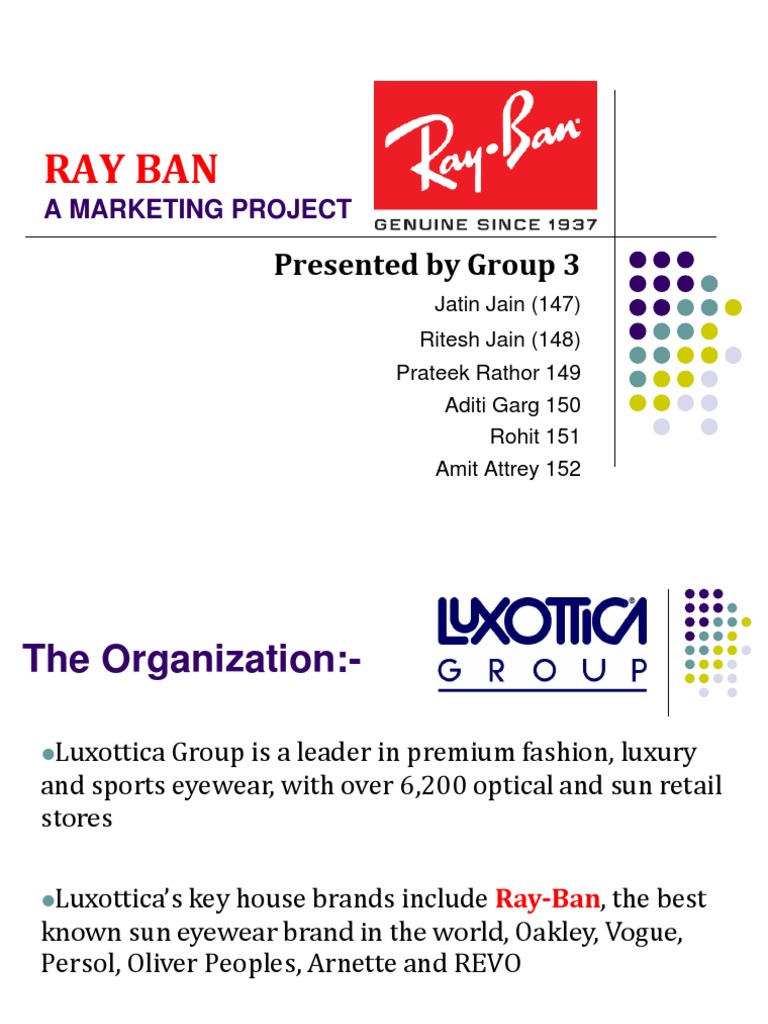 RAY BAN
A MARKETING PROJECT

Ray-Ban
GENUINE SINCE 1937

Presented by Group 3

Jatin Jain (147)
Ritesh Jain (148)
Prateek Rathor 149
Aditi Garg 150
Rohit 151
Amit Attrey 152

The Organization:-

LUXOTTICA GROUP

●Luxottica Group is a leader in premium fashion, luxury and sports eyewear, with over 6,200 optical and sun retail stores

●Luxottica's key house brands include Ray-Ban, the best known sun eyewear brand in the world, Oakley, Vogue, Persol, Oliver Peoples, Arnette and REVO